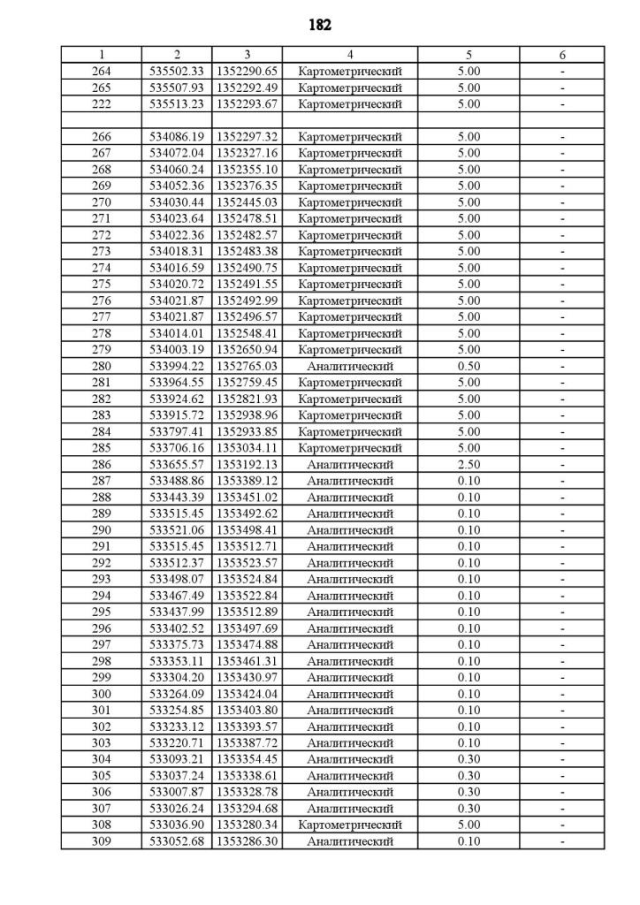 182

| 1 | 2 | 3 | 4 | 5 | 6 |
|---|---|---|---|---|---|
| 264 | 535502.33 | 1352290.65 | Картометрический | 5.00 | - |
| 265 | 535507.93 | 1352292.49 | Картометрический | 5.00 | - |
| 222 | 535513.23 | 1352293.67 | Картометрический | 5.00 | - |
| | | | | | |
| 266 | 534086.19 | 1352297.32 | Картометрический | 5.00 | - |
| 267 | 534072.04 | 1352327.16 | Картометрический | 5.00 | - |
| 268 | 534060.24 | 1352355.10 | Картометрический | 5.00 | - |
| 269 | 534052.36 | 1352376.35 | Картометрический | 5.00 | - |
| 270 | 534030.44 | 1352445.03 | Картометрический | 5.00 | - |
| 271 | 534023.64 | 1352478.51 | Картометрический | 5.00 | - |
| 272 | 534022.36 | 1352482.57 | Картометрический | 5.00 | - |
| 273 | 534018.31 | 1352483.38 | Картометрический | 5.00 | - |
| 274 | 534016.59 | 1352490.75 | Картометрический | 5.00 | - |
| 275 | 534020.72 | 1352491.55 | Картометрический | 5.00 | - |
| 276 | 534021.87 | 1352492.99 | Картометрический | 5.00 | - |
| 277 | 534021.87 | 1352496.57 | Картометрический | 5.00 | - |
| 278 | 534014.01 | 1352548.41 | Картометрический | 5.00 | - |
| 279 | 534003.19 | 1352650.94 | Картометрический | 5.00 | - |
| 280 | 533994.22 | 1352765.03 | Аналитический | 0.50 | - |
| 281 | 533964.55 | 1352759.45 | Картометрический | 5.00 | - |
| 282 | 533924.62 | 1352821.93 | Картометрический | 5.00 | - |
| 283 | 533915.72 | 1352938.96 | Картометрический | 5.00 | - |
| 284 | 533797.41 | 1352933.85 | Картометрический | 5.00 | - |
| 285 | 533706.16 | 1353034.11 | Картометрический | 5.00 | - |
| 286 | 533655.57 | 1353192.13 | Аналитический | 2.50 | - |
| 287 | 533488.86 | 1353389.12 | Аналитический | 0.10 | - |
| 288 | 533443.39 | 1353451.02 | Аналитический | 0.10 | - |
| 289 | 533515.45 | 1353492.62 | Аналитический | 0.10 | - |
| 290 | 533521.06 | 1353498.41 | Аналитический | 0.10 | - |
| 291 | 533515.45 | 1353512.71 | Аналитический | 0.10 | - |
| 292 | 533512.37 | 1353523.57 | Аналитический | 0.10 | - |
| 293 | 533498.07 | 1353524.84 | Аналитический | 0.10 | - |
| 294 | 533467.49 | 1353522.84 | Аналитический | 0.10 | - |
| 295 | 533437.99 | 1353512.89 | Аналитический | 0.10 | - |
| 296 | 533402.52 | 1353497.69 | Аналитический | 0.10 | - |
| 297 | 533375.73 | 1353474.88 | Аналитический | 0.10 | - |
| 298 | 533353.11 | 1353461.31 | Аналитический | 0.10 | - |
| 299 | 533304.20 | 1353430.97 | Аналитический | 0.10 | - |
| 300 | 533264.09 | 1353424.04 | Аналитический | 0.10 | - |
| 301 | 533254.85 | 1353403.80 | Аналитический | 0.10 | - |
| 302 | 533233.12 | 1353393.57 | Аналитический | 0.10 | - |
| 303 | 533220.71 | 1353387.72 | Аналитический | 0.10 | - |
| 304 | 533093.21 | 1353354.45 | Аналитический | 0.30 | - |
| 305 | 533037.24 | 1353338.61 | Аналитический | 0.30 | - |
| 306 | 533007.87 | 1353328.78 | Аналитический | 0.30 | - |
| 307 | 533026.24 | 1353294.68 | Аналитический | 0.30 | - |
| 308 | 533036.90 | 1353280.34 | Картометрический | 5.00 | - |
| 309 | 533052.68 | 1353286.30 | Аналитический | 0.10 | - |